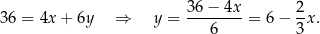 $36 = 4x + 6y \quad \Rightarrow \quad y = \frac{36 - 4x}{6} = 6 - \frac{2}{3}x.$